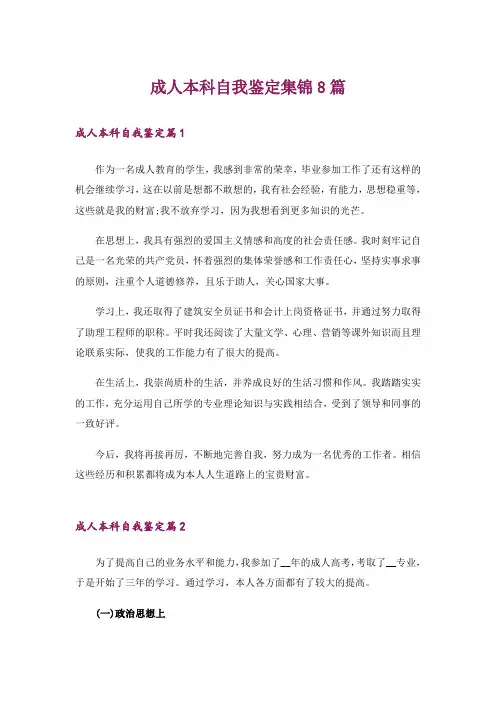 成人本科自我鉴定集锦 8 篇

成人本科自我鉴定篇 1

作为一名成人教育的学生，我感到非常的荣幸，毕业参加工作了还有这样的机会继续学习，这在以前是想都不敢想的，我有社会经验，有能力，思想稳重等，这些就是我的财富；我不放弃学习，因为我想看到更多知识的光芒。

在思想上，我具有强烈的爱国主义情感和高度的社会责任感。我时刻牢记自己是一名光荣的共产党员，怀着强烈的集体荣誉感和工作责任心，坚持实事求事的原则，注重个人道德修养，且乐于助人，关心国家大事。

学习上，我还取得了建筑安全员证书和会计上岗资格证书，并通过努力取得了助理工程师的职称。平时我还阅读了大量文学、心理、营销等课外知识而且理论联系实际，使我的工作能力有了很大的提高。

在生活上，我崇尚质朴的生活，并养成良好的生活习惯和作风。我踏踏实实的工作，充分运用自己所学的专业理论知识与实践相结合，受到了领导和同事的一致好评。

今后，我将再接再厉，不断地完善自我，努力成为一名优秀的工作者。相信这些经历和积累都将成为本人人生道路上的宝贵财富。

成人本科自我鉴定篇 2

为了提高自己的业务水平和能力，我参加了__年的成人高考，考取了__专业，于是开始了三年的学习。通过学习，本人各方面都有了较大的提高。

(一)政治思想上